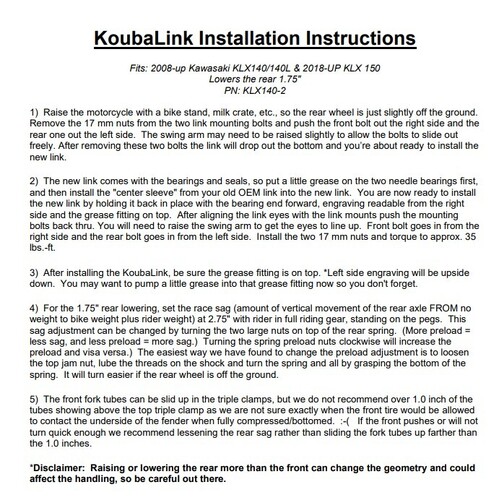 KoubaLink Installation Instructions

Fits: 2008-up Kawasaki KLX140/140L & 2018-UP KLX 150
Lowers the rear 1.75"
PN: KLX140-2

1) Raise the motorcycle with a bike stand, milk crate, etc., so the rear wheel is just slightly off the ground. Remove the 17 mm nuts from the two link mounting bolts and push the front bolt out the right side and the rear one out the left side. The swing arm may need to be raised slightly to allow the bolts to slide out freely. After removing these two bolts the link will drop out the bottom and you're about ready to install the new link.

2) The new link comes with the bearings and seals, so put a little grease on the two needle bearings first, and then install the "center sleeve" from your old OEM link into the new link. You are now ready to install the new link by holding it back in place with the bearing end forward, engraving readable from the right side and the grease fitting on top. After aligning the link eyes with the link mounts push the mounting bolts back thru. You will need to raise the swing arm to get the eyes to line up. Front bolt goes in from the right side and the rear bolt goes in from the left side. Install the two 17 mm nuts and torque to approx. 35 lbs.-ft.

3) After installing the KoubaLink, be sure the grease fitting is on top. *Left side engraving will be upside down. You may want to pump a little grease into that grease fitting now so you don't forget.

4) For the 1.75" rear lowering, set the race sag (amount of vertical movement of the rear axle FROM no weight to bike weight plus rider weight) at 2.75" with rider in full riding gear, standing on the pegs. This sag adjustment can be changed by turning the two large nuts on top of the rear spring. (More preload = less sag, and less preload = more sag.) Turning the spring preload nuts clockwise will increase the preload and visa versa.) The easiest way we have found to change the preload adjustment is to loosen the top jam nut, lube the threads on the shock and turn the spring and all by grasping the bottom of the spring. It will turn easier if the rear wheel is off the ground.

5) The front fork tubes can be slid up in the triple clamps, but we do not recommend over 1.0 inch of the tubes showing above the top triple clamp as we are not sure exactly when the front tire would be allowed to contact the underside of the fender when fully compressed/bottomed. :-( If the front pushes or will not turn quick enough we recommend lessening the rear sag rather than sliding the fork tubes up farther than the 1.0 inches.

*Disclaimer: Raising or lowering the rear more than the front can change the geometry and could affect the handling, so be careful out there.